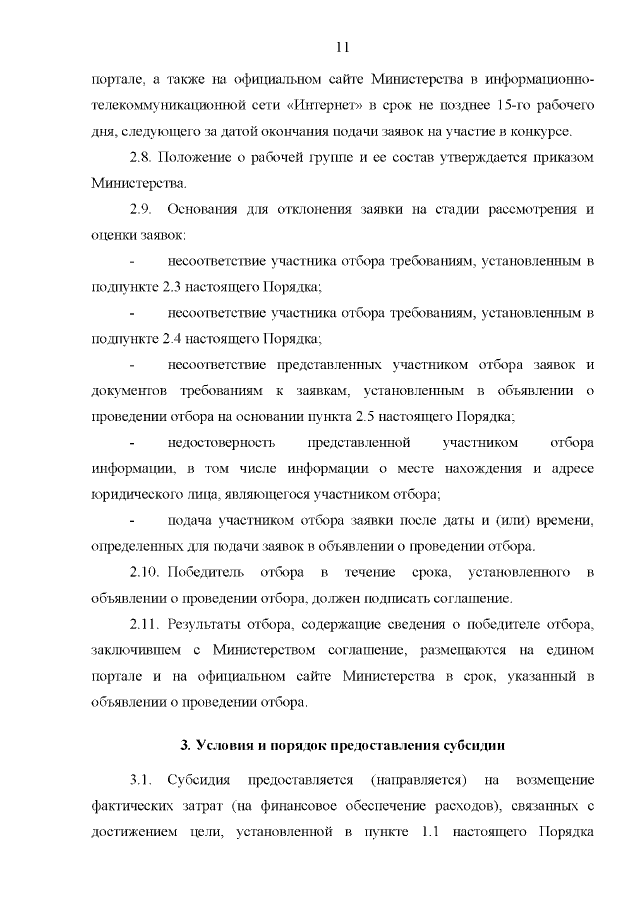 11

портале, а также на официальном сайте Министерства в информационно-телекоммуникационной сети «Интернет» в срок не позднее 15-го рабочего дня, следующего за датой окончания подачи заявок на участие в конкурсе.

2.8. Положение о рабочей группе и ее состав утверждается приказом Министерства.

2.9. Основания для отклонения заявки на стадии рассмотрения и оценки заявок:

- несоответствие участника отбора требованиям, установленным в подпункте 2.3 настоящего Порядка;

- несоответствие участника отбора требованиям, установленным в подпункте 2.4 настоящего Порядка;

- несоответствие представленных участником отбора заявок и документов требованиям к заявкам, установленным в объявлении о проведении отбора на основании пункта 2.5 настоящего Порядка;

- недостоверность представленной участником отбора информации, в том числе информации о месте нахождения и адресе юридического лица, являющегося участником отбора;

- подача участником отбора заявки после даты и (или) времени, определенных для подачи заявок в объявлении о проведении отбора.

2.10. Победитель отбора в течение срока, установленного в объявлении о проведении отбора, должен подписать соглашение.

2.11. Результаты отбора, содержащие сведения о победителе отбора, заключившем с Министерством соглашение, размещаются на едином портале и на официальном сайте Министерства в срок, указанный в объявлении о проведении отбора.

3. Условия и порядок предоставления субсидии

3.1. Субсидия предоставляется (направляется) на возмещение фактических затрат (на финансовое обеспечение расходов), связанных с достижением цели, установленной в пункте 1.1 настоящего Порядка